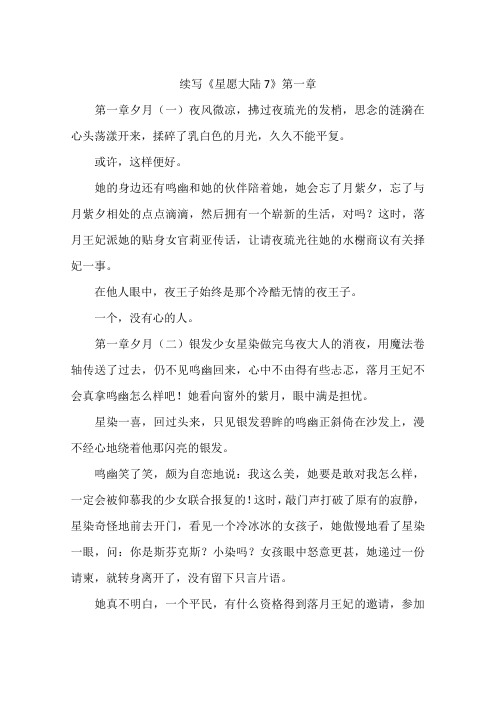 续写《星愿大陆 7》第一章

第一章夕月（一）夜风微凉，拂过夜琉光的发梢，思念的涟漪在心头荡漾开来，揉碎了乳白色的月光，久久不能平复。

或许，这样便好。

她的身边还有鸣幽和她的伙伴陪着她，她会忘了月紫夕，忘了与月紫夕相处的点点滴滴，然后拥有一个崭新的生活，对吗？这时，落月王妃派她的贴身女官莉亚传话，让请夜琉光往她的水榭商议有关择妃一事。

在他人眼中，夜王子始终是那个冷酷无情的夜王子。

一个，没有心的人。

第一章夕月（二）银发少女星染做完乌夜大人的消夜，用魔法卷轴传送了过去，仍不见鸣幽回来，心中不由得有些忐忑，落月王妃不会真拿鸣幽怎么样吧！她看向窗外的紫月，眼中满是担忧。

星染一喜，回过头来，只见银发碧眸的鸣幽正斜倚在沙发上，漫不经心地绕着他那闪亮的银发。

鸣幽笑了笑，颇为自恋地说：我这么美，她要是敢对我怎么样，一定会被仰慕我的少女联合报复的！这时，敲门声打破了原有的寂静，星染奇怪地前去开门，看见一个冷冰冰的女孩子，她傲慢地看了星染一眼，问：你是斯芬克斯？小染吗？女孩眼中怒意更甚，她递过一份请柬，就转身离开了，没有留下只言片语。

她真不明白，一个平民，有什么资格得到落月王妃的邀请，参加